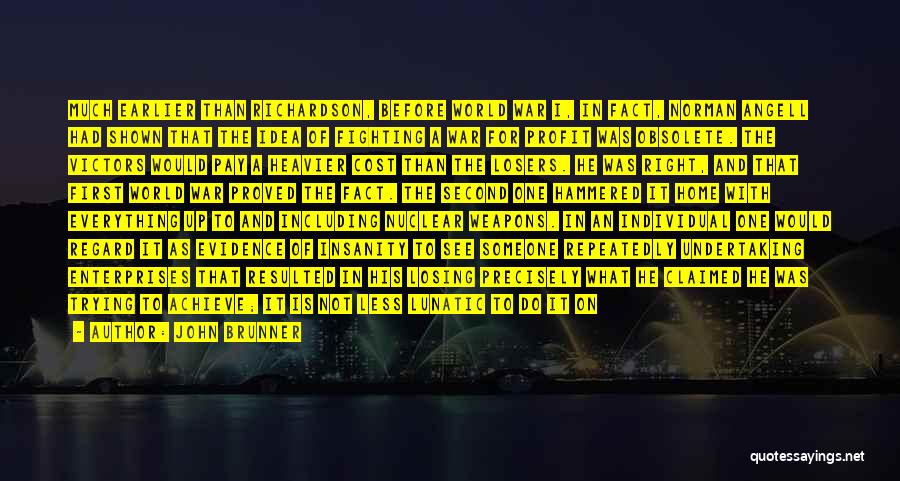 MUCH EARLIER THAN RICHARDSON, BEFORE WORLD WAR I, IN FACT, NORMAN ANGELL HAD SHOWN THAT THE IDEA OF FIGHTING A WAR FOR PROFIT WAS OBSOLETE. THE VICTORS WOULD PAY A HEAVIER COST THAN THE LOSERS. HE WAS RIGHT, AND THAT FIRST WORLD WAR PROVED THE FACT. THE SECOND ONE HAMMERED IT HOME WITH EVERYTHING UP TO AND INCLUDING NUCLEAR WEAPONS. IN AN INDIVIDUAL ONE WOULD REGARD IT AS EVIDENCE OF INSANITY TO SEE SOMEONE REPEATEDLY UNDERTAKING ENTERPRISES THAT RESULTED IN HIS LOSING PRECISELY WHAT HE CLAIMED HE WAS TRYING TO ACHIEVE; IT IS NOT LESS LUNATIC TO DO IT ON

- AUTHOR: JOHN BRUNNER

quotessayings.net